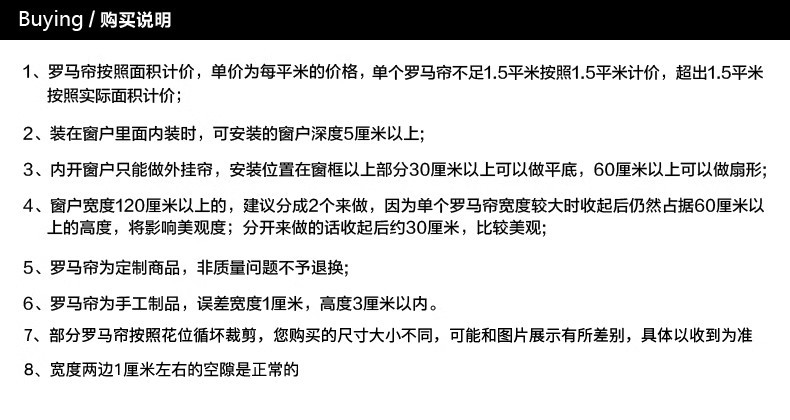 Buying / 购买说明

1、罗马帘按照面积计价，单价为每平米的价格，单个罗马帘不足1.5平米按照1.5平米计价，超出1.5平米按照实际面积计价；

2、装在窗户里面内装时，可安装的窗户深度5厘米以上；

3、内开窗户只能做外挂帘，安装位置在窗框以上部分30厘米以上可以做平底，60厘米以上可以做扇形；

4、窗户宽度120厘米以上的，建议分成2个来做，因为单个罗马帘宽度较大时收起后仍然占据60厘米以上的高度，将影响美观度；分开来做的话收起后约30厘米，比较美观；

5、罗马帘为定制商品，非质量问题不予退换；

6、罗马帘为手工制品，误差宽度1厘米，高度3厘米以内。

7、部分罗马帘按照花位循坏裁剪，您购买的尺寸大小不同，可能和图片展示有所差别，具体以收到为准

8、宽度两边1厘米左右的空隙是正常的